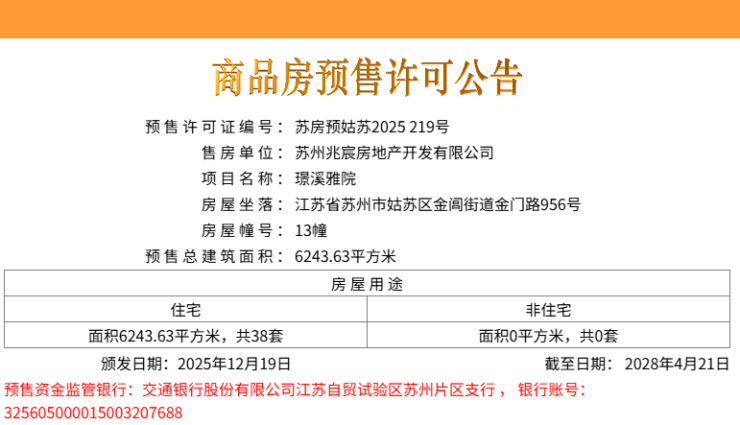 商品房预售许可公告

预售许可证编号：苏房预姑苏2025 219号
售房单位：苏州兆宸房地产开发有限公司
项目名称：璟溪雅院
房屋坐落：江苏省苏州市姑苏区金阊街道金门路956号
房屋幢号：13幢
预售总建筑面积：6243.63平方米

| 房屋用途 | |
|---|---|
| 住宅 | 非住宅 |
| 面积6243.63平方米，共38套 | 面积0平方米，共0套 |

颁发日期：2025年12月19日 截至日期：2028年4月21日

预售资金监管银行：交通银行股份有限公司江苏自贸试验区苏州片区支行， 银行账号：325605000015003207688